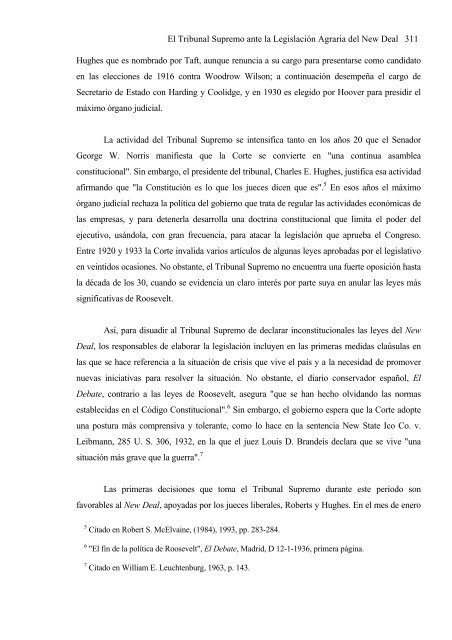 El Tribunal Supremo ante la Legislación Agraria del New Deal 311

Hughes que es nombrado por Taft, aunque renuncia a su cargo para presentarse como candidato en las elecciones de 1916 contra Woodrow Wilson; a continuación desempeña el cargo de Secretario de Estado con Harding y Coolidge, y en 1930 es elegido por Hoover para presidir el máximo órgano judicial.

La actividad del Tribunal Supremo se intensifica tanto en los años 20 que el Senador George W. Norris manifiesta que la Corte se convierte en "una continua asamblea constitucional". Sin embargo, el presidente del tribunal, Charles E. Hughes, justifica esa actividad afirmando que "la Constitución es lo que los jueces dicen que es".$^5$ En esos años el máximo órgano judicial rechaza la política del gobierno que trata de regular las actividades económicas de las empresas, y para detenerla desarrolla una doctrina constitucional que limita el poder del ejecutivo, usándola, con gran frecuencia, para atacar la legislación que aprueba el Congreso. Entre 1920 y 1933 la Corte invalida varios artículos de algunas leyes aprobadas por el legislativo en veintidos ocasiones. No obstante, el Tribunal Supremo no encuentra una fuerte oposición hasta la década de los 30, cuando se evidencia un claro interés por parte suya en anular las leyes más significativas de Roosevelt.

Así, para disuadir al Tribunal Supremo de declarar inconstitucionales las leyes del New Deal, los responsables de elaborar la legislación incluyen en las primeras medidas claúsulas en las que se hace referencia a la situación de crisis que vive el país y a la necesidad de promover nuevas iniciativas para resolver la situación. No obstante, el diario conservador español, El Debate, contrario a las leyes de Roosevelt, asegura "que se han hecho olvidando las normas establecidas en el Código Constitucional".$^6$ Sin embargo, el gobierno espera que la Corte adopte una postura más comprensiva y tolerante, como lo hace en la sentencia New State Ico Co. v. Leibmann, 285 U. S. 306, 1932, en la que el juez Louis D. Brandeis declara que se vive "una situación más grave que la guerra".$^7$

Las primeras decisiones que toma el Tribunal Supremo durante este período son favorables al New Deal, apoyadas por los jueces liberales, Roberts y Hughes. En el mes de enero

$^5$ Citado en Robert S. McElvaine, (1984), 1993, pp. 283-284.

$^6$ "El fin de la política de Roosevelt", El Debate, Madrid, D 12-1-1936, primera página.

$^7$ Citado en William E. Leuchtenburg, 1963, p. 143.